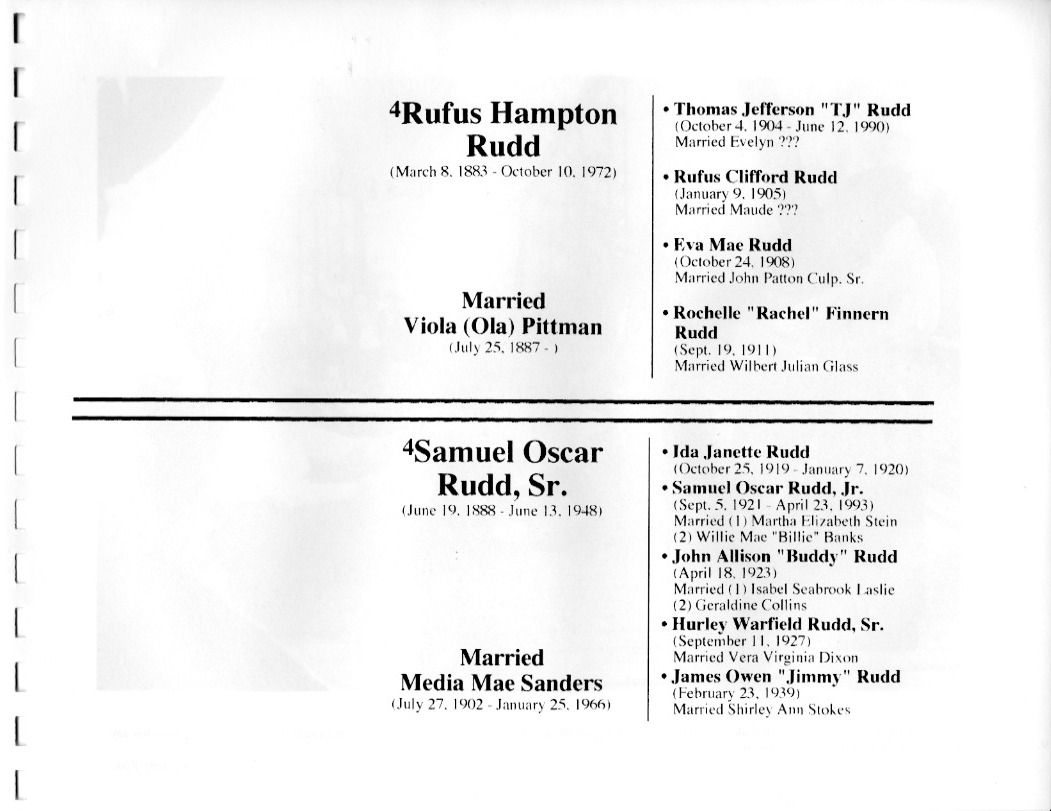 $^4$Rufus Hampton Rudd
(March 8, 1883 - October 10, 1972)

Married
Viola (Ola) Pittman
(July 25, 1887 - )

• Thomas Jefferson "TJ" Rudd
(October 4, 1904 - June 12, 1990)
Married Evelyn ???

• Rufus Clifford Rudd
(January 9, 1905)
Married Maude ???

• Eva Mae Rudd
(October 24, 1908)
Married John Patton Culp, Sr.

• Rochelle "Rachel" Finnern Rudd
(Sept. 19, 1911)
Married Wilbert Julian Glass

$^4$Samuel Oscar Rudd, Sr.
(June 19, 1888 - June 13, 1948)

Married
Media Mae Sanders
(July 27, 1902 - January 25, 1966)

• Ida Janette Rudd
(October 25, 1919 - January 7, 1920)
• Samuel Oscar Rudd, Jr.
(Sept. 5, 1921 - April 23, 1993)
Married (1) Martha Elizabeth Stein
(2) Willie Mae "Billie" Banks
• John Allison "Buddy" Rudd
(April 18, 1923)
Married (1) Isabel Seabrook Laslie
(2) Geraldine Collins
• Hurley Warfield Rudd, Sr.
(September 11, 1927)
Married Vera Virginia Dixon
• James Owen "Jimmy" Rudd
(February 23, 1939)
Married Shirley Ann Stokes